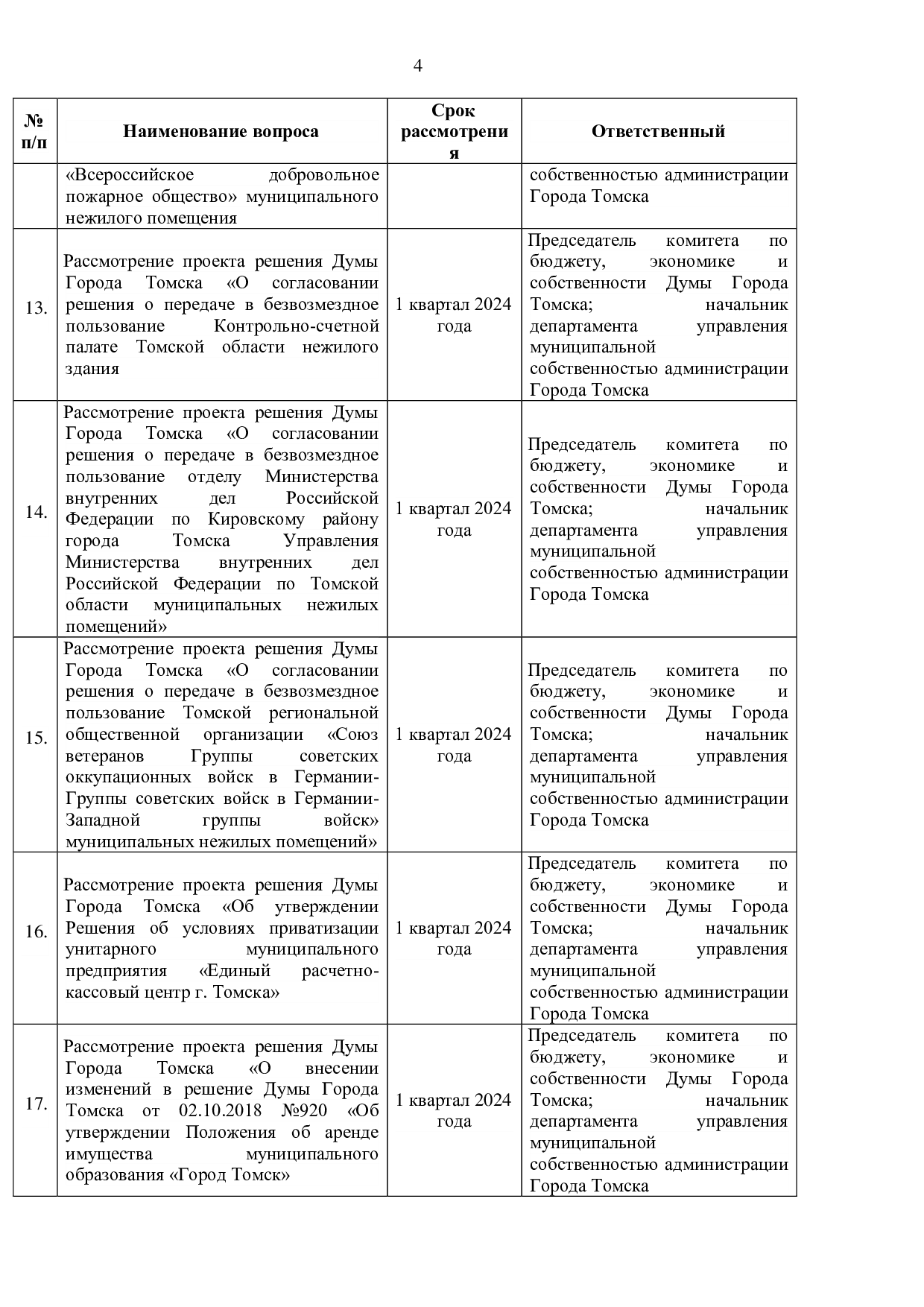 4

| № п/п | Наименование вопроса | Срок рассмотрения | Ответственный |
|---|---|---|---|
| | «Всероссийское добровольное пожарное общество» муниципального нежилого помещения | | собственностью администрации Города Томска |
| 13. | Рассмотрение проекта решения Думы Города Томска «О согласовании решения о передаче в безвозмездное пользование Контрольно-счетной палате Томской области нежилого здания | 1 квартал 2024 года | Председатель комитета по бюджету, экономике и собственности Думы Города Томска; начальник департамента управления муниципальной собственностью администрации Города Томска |
| 14. | Рассмотрение проекта решения Думы Города Томска «О согласовании решения о передаче в безвозмездное пользование отделу Министерства внутренних дел Российской Федерации по Кировскому району города Томска Управления Министерства внутренних дел Российской Федерации по Томской области муниципальных нежилых помещений» | 1 квартал 2024 года | Председатель комитета по бюджету, экономике и собственности Думы Города Томска; начальник департамента управления муниципальной собственностью администрации Города Томска |
| 15. | Рассмотрение проекта решения Думы Города Томска «О согласовании решения о передаче в безвозмездное пользование Томской региональной общественной организации «Союз ветеранов Группы советских оккупационных войск в Германии-Группы советских войск в Германии-Западной группы войск» муниципальных нежилых помещений» | 1 квартал 2024 года | Председатель комитета по бюджету, экономике и собственности Думы Города Томска; начальник департамента управления муниципальной собственностью администрации Города Томска |
| 16. | Рассмотрение проекта решения Думы Города Томска «Об утверждении Решения об условиях приватизации унитарного муниципального предприятия «Единый расчетно-кассовый центр г. Томска» | 1 квартал 2024 года | Председатель комитета по бюджету, экономике и собственности Думы Города Томска; начальник департамента управления муниципальной собственностью администрации Города Томска |
| 17. | Рассмотрение проекта решения Думы Города Томска «О внесении изменений в решение Думы Города Томска от 02.10.2018 №920 «Об утверждении Положения об аренде имущества муниципального образования «Город Томск» | 1 квартал 2024 года | Председатель комитета по бюджету, экономике и собственности Думы Города Томска; начальник департамента управления муниципальной собственностью администрации Города Томска |